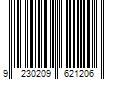 9 230209 621206